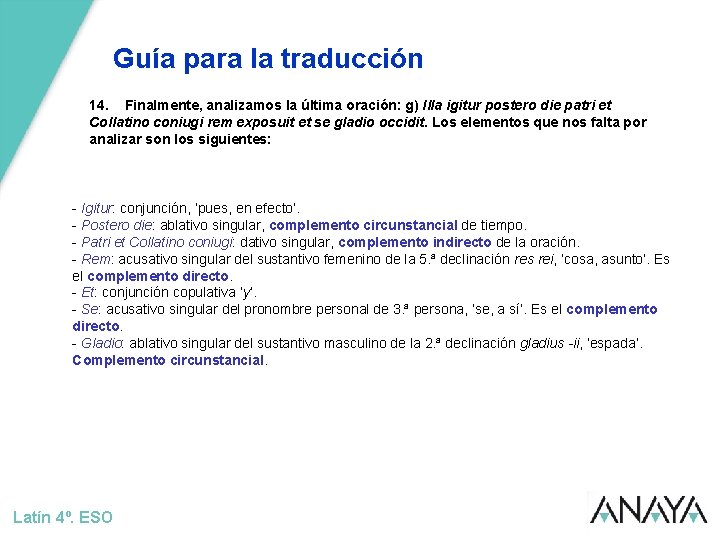 Guía para la traducción

14. Finalmente, analizamos la última oración: g) Illa igitur postero die patri et Collatino coniugi rem exposuit et se gladio occidit. Los elementos que nos falta por analizar son los siguientes:

- Igitur: conjunción, 'pues, en efecto'.
- Postero die: ablativo singular, complemento circunstancial de tiempo.
- Patri et Collatino coniugi: dativo singular, complemento indirecto de la oración.
- Rem: acusativo singular del sustantivo femenino de la 5.ª declinación res rei, 'cosa, asunto'. Es el complemento directo.
- Et: conjunción copulativa 'y'.
- Se: acusativo singular del pronombre personal de 3.ª persona, 'se, a sí'. Es el complemento directo.
- Gladio: ablativo singular del sustantivo masculino de la 2.ª declinación gladius -ii, 'espada'. Complemento circunstancial.

Latín 4º. ESO

ANAYA